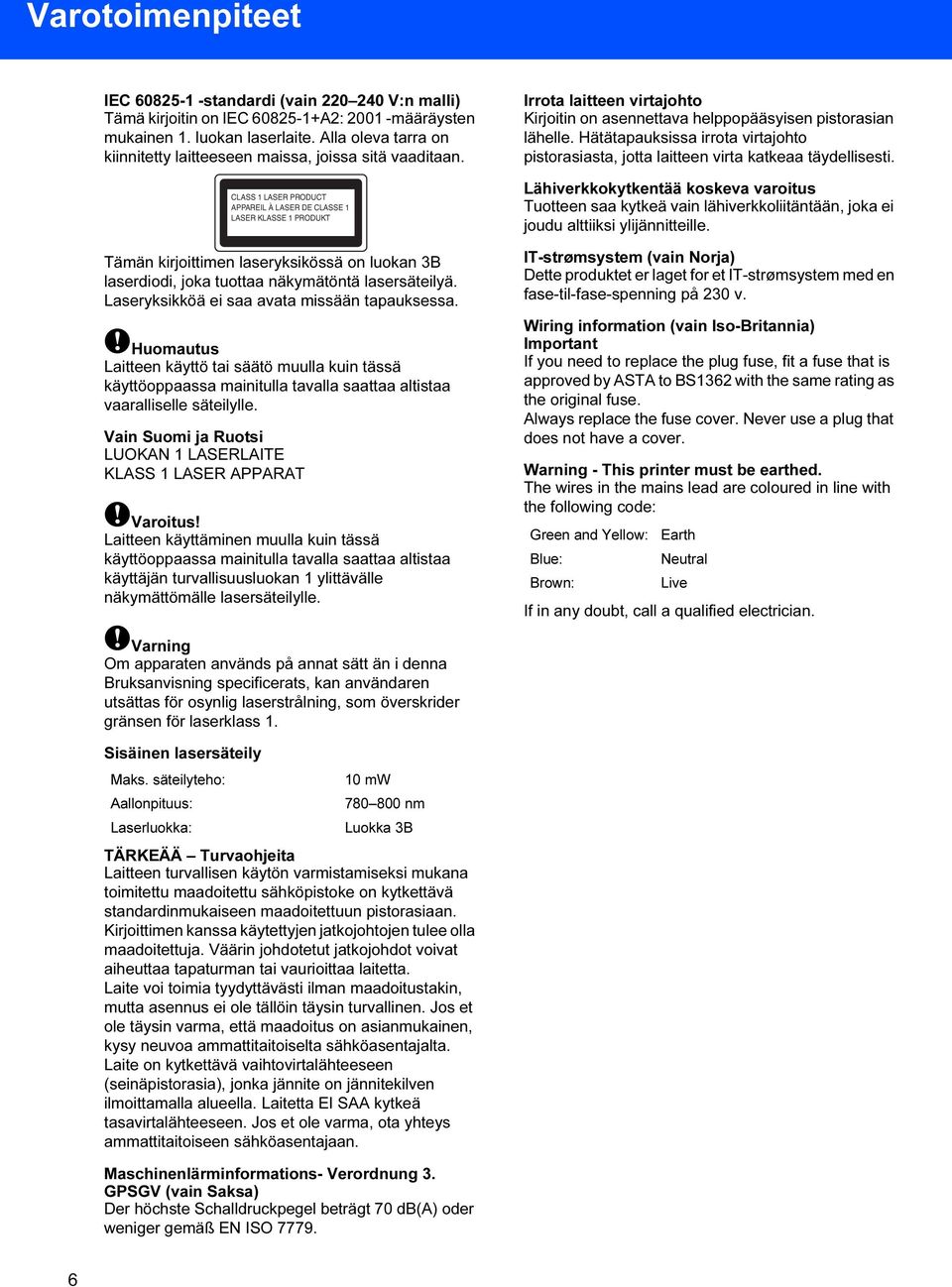 Varotoimenpiteet

IEC 60825-1 -standardi (vain 220–240 V:n malli)
Tämä kirjoitin on IEC 60825-1+A2: 2001 -määräysten mukainen 1. luokan laserlaite. Alla oleva tarra on kiinnitetty laitteeseen maissa, joissa sitä vaaditaan.

CLASS 1 LASER PRODUCT
APPAREIL À LASER DE CLASSE 1
LASER KLASSE 1 PRODUKT

Tämän kirjoittimen laseryksikössä on luokan 3B laserdiodi, joka tuottaa näkymätöntä lasersäteilyä. Laseryksikköä ei saa avata missään tapauksessa.

Huomautus
Laitteen käyttö tai säätö muulla kuin tässä käyttöoppaassa mainitulla tavalla saattaa altistaa vaaralliselle säteilylle.

Vain Suomi ja Ruotsi
LUOKAN 1 LASERLAITE
KLASS 1 LASER APPARAT

Varoitus!
Laitteen käyttäminen muulla kuin tässä käyttöoppaassa mainitulla tavalla saattaa altistaa käyttäjän turvallisuusluokan 1 ylittävälle näkymättömälle lasersäteilylle.

Varning
Om apparaten används på annat sätt än i denna Bruksanvisning specificerats, kan användaren utsättas för osynlig laserstrålning, som överskrider gränsen för laserklass 1.

Sisäinen lasersäteily

| Maks. säteilyteho: | 10 mW |
|---|---|
| Aallonpituus: | 780–800 nm |
| Laserluokka: | Luokka 3B |

TÄRKEÄÄ – Turvaohjeita
Laitteen turvallisen käytön varmistamiseksi mukana toimitettu maadoitettu sähköpistoke on kytkettävä standardinmukaiseen maadoitettuun pistorasiaan.
Kirjoittimen kanssa käytettyjen jatkojohtojen tulee olla maadoitettuja. Väärin johdotetut jatkojohdot voivat aiheuttaa tapaturman tai vaurioittaa laitetta.
Laite voi toimia tyydyttävästi ilman maadoitustakin, mutta asennus ei ole tällöin täysin turvallinen. Jos et ole täysin varma, että maadoitus on asianmukainen, kysy neuvoa ammattitaitoiselta sähköasentajalta.
Laite on kytkettävä vaihtovirtalähteeseen (seinäpistorasia), jonka jännite on jännitekilven ilmoittamalla alueella. Laitetta EI SAA kytkeä tasavirtalähteeseen. Jos et ole varma, ota yhteys ammattitaitoiseen sähköasentajaan.

Maschinenlärminformations- Verordnung 3. GPSGV (vain Saksa)
Der höchste Schalldruckpegel beträgt 70 dB(A) oder weniger gemäß EN ISO 7779.

Irrota laitteen virtajohto
Kirjoitin on asennettava helppopääsyisen pistorasian lähelle. Hätätapauksissa irrota virtajohto pistorasiasta, jotta laitteen virta katkeaa täydellisesti.

Lähiverkkokytkentää koskeva varoitus
Tuotteen saa kytkeä vain lähiverkkoliitäntään, joka ei joudu alttiiksi ylijännitteille.

IT-strømsystem (vain Norja)
Dette produktet er laget for et IT-strømsystem med en fase-til-fase-spenning på 230 v.

Wiring information (vain Iso-Britannia)
Important
If you need to replace the plug fuse, fit a fuse that is approved by ASTA to BS1362 with the same rating as the original fuse.
Always replace the fuse cover. Never use a plug that does not have a cover.

Warning - This printer must be earthed.
The wires in the mains lead are coloured in line with the following code:

| Green and Yellow: | Earth |
|---|---|
| Blue: | Neutral |
| Brown: | Live |

If in any doubt, call a qualified electrician.

6